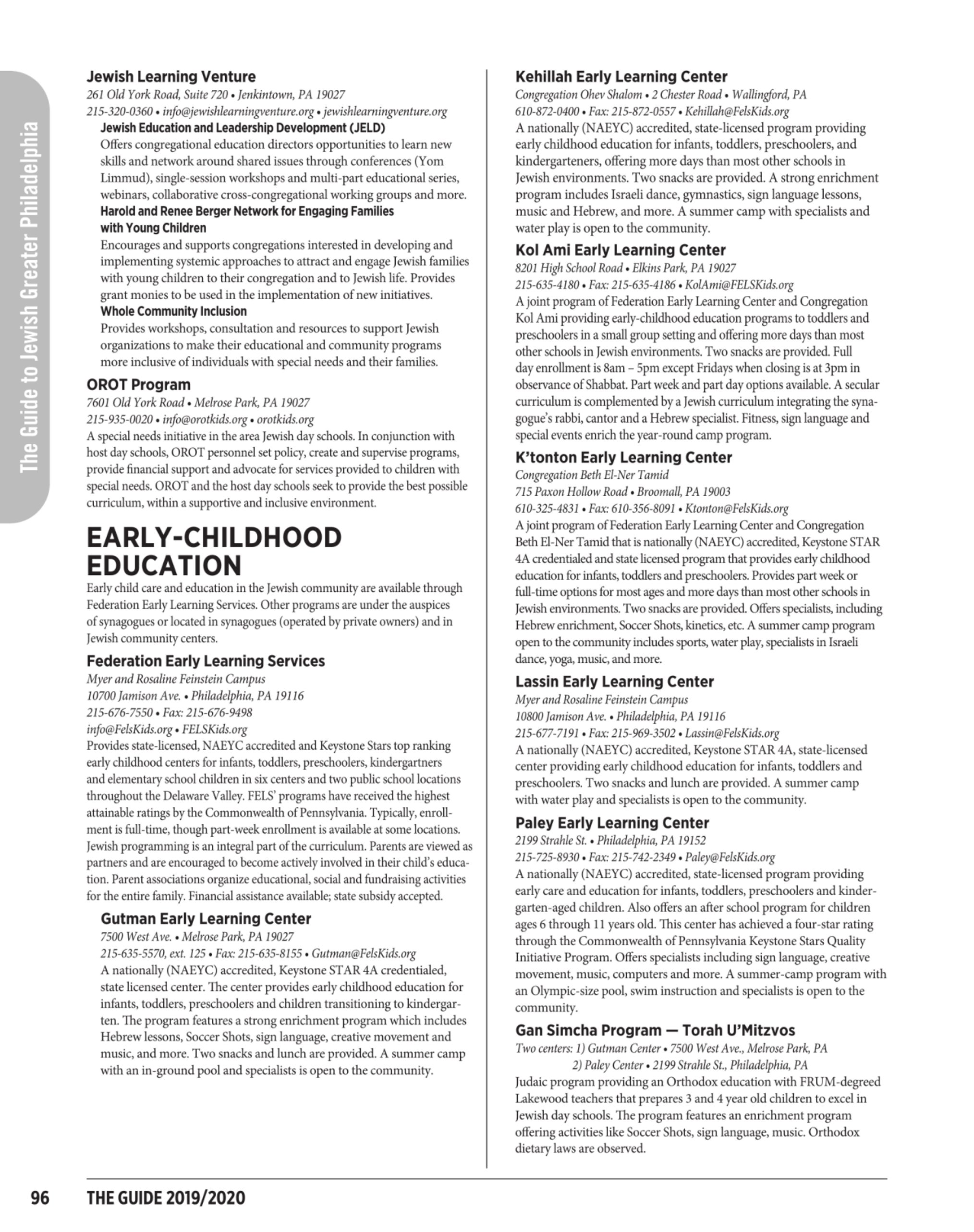 The Guide to Jewish Greater Philadelphia

Jewish Learning Venture
261 Old York Road, Suite 720 • Jenkintown, PA 19027
215-320-0360 • info@jewishlearningventure.org • jewishlearningventure.org
Jewish Education and Leadership Development (JELD)
Offers congregational education directors opportunities to learn new skills and network around shared issues through conferences (Yom Limmud), single-session workshops and multi-part educational series, webinars, collaborative cross-congregational working groups and more.
Harold and Renee Berger Network for Engaging Families with Young Children
Encourages and supports congregations interested in developing and implementing systemic approaches to attract and engage Jewish families with young children to their congregation and to Jewish life. Provides grant monies to be used in the implementation of new initiatives.
Whole Community Inclusion
Provides workshops, consultation and resources to support Jewish organizations to make their educational and community programs more inclusive of individuals with special needs and their families.

OROT Program
7601 Old York Road • Melrose Park, PA 19027
215-935-0020 • info@orotkids.org • orotkids.org
A special needs initiative in the area Jewish day schools. In conjunction with host day schools, OROT personnel set policy, create and supervise programs, provide financial support and advocate for services provided to children with special needs. OROT and the host day schools seek to provide the best possible curriculum, within a supportive and inclusive environment.

EARLY-CHILDHOOD EDUCATION
Early child care and education in the Jewish community are available through Federation Early Learning Services. Other programs are under the auspices of synagogues or located in synagogues (operated by private owners) and in Jewish community centers.

Federation Early Learning Services
Myer and Rosaline Feinstein Campus
10700 Jamison Ave. • Philadelphia, PA 19116
215-676-7550 • Fax: 215-676-9498
info@FelsKids.org • FELSKids.org
Provides state-licensed, NAEYC accredited and Keystone Stars top ranking early childhood centers for infants, toddlers, preschoolers, kindergartners and elementary school children in six centers and two public school locations throughout the Delaware Valley. FELS' programs have received the highest attainable ratings by the Commonwealth of Pennsylvania. Typically, enrollment is full-time, though part-week enrollment is available at some locations. Jewish programming is an integral part of the curriculum. Parents are viewed as partners and are encouraged to become actively involved in their child's education. Parent associations organize educational, social and fundraising activities for the entire family. Financial assistance available; state subsidy accepted.

Gutman Early Learning Center
7500 West Ave. • Melrose Park, PA 19027
215-635-5570, ext. 125 • Fax: 215-635-8155 • Gutman@FelsKids.org
A nationally (NAEYC) accredited, Keystone STAR 4A credentialed, state licensed center. The center provides early childhood education for infants, toddlers, preschoolers and children transitioning to kindergarten. The program features a strong enrichment program which includes Hebrew lessons, Soccer Shots, sign language, creative movement and music, and more. Two snacks and lunch are provided. A summer camp with an in-ground pool and specialists is open to the community.

Kehillah Early Learning Center
Congregation Ohev Shalom • 2 Chester Road • Wallingford, PA
610-872-0400 • Fax: 215-872-0557 • Kehillah@FelsKids.org
A nationally (NAEYC) accredited, state-licensed program providing early childhood education for infants, toddlers, preschoolers, and kindergarteners, offering more days than most other schools in Jewish environments. Two snacks are provided. A strong enrichment program includes Israeli dance, gymnastics, sign language lessons, music and Hebrew, and more. A summer camp with specialists and water play is open to the community.

Kol Ami Early Learning Center
8201 High School Road • Elkins Park, PA 19027
215-635-4180 • Fax: 215-635-4186 • KolAmi@FELSKids.org
A joint program of Federation Early Learning Center and Congregation Kol Ami providing early-childhood education programs to toddlers and preschoolers in a small group setting and offering more days than most other schools in Jewish environments. Two snacks are provided. Full day enrollment is 8am – 5pm except Fridays when closing is at 3pm in observance of Shabbat. Part week and part day options available. A secular curriculum is complemented by a Jewish curriculum integrating the synagogue's rabbi, cantor and a Hebrew specialist. Fitness, sign language and special events enrich the year-round camp program.

K'tonton Early Learning Center
Congregation Beth El-Ner Tamid
715 Paxon Hollow Road • Broomall, PA 19003
610-325-4831 • Fax: 610-356-8091 • Ktonton@FelsKids.org
A joint program of Federation Early Learning Center and Congregation Beth El-Ner Tamid that is nationally (NAEYC) accredited, Keystone STAR 4A credentialed and state licensed program that provides early childhood education for infants, toddlers and preschoolers. Provides part week or full-time options for most ages and more days than most other schools in Jewish environments. Two snacks are provided. Offers specialists, including Hebrew enrichment, Soccer Shots, kinetics, etc. A summer camp program open to the community includes sports, water play, specialists in Israeli dance, yoga, music, and more.

Lassin Early Learning Center
Myer and Rosaline Feinstein Campus
10800 Jamison Ave. • Philadelphia, PA 19116
215-677-7191 • Fax: 215-969-3502 • Lassin@FelsKids.org
A nationally (NAEYC) accredited, Keystone STAR 4A, state-licensed center providing early childhood education for infants, toddlers and preschoolers. Two snacks and lunch are provided. A summer camp with water play and specialists is open to the community.

Paley Early Learning Center
2199 Strahle St. • Philadelphia, PA 19152
215-725-8930 • Fax: 215-742-2349 • Paley@FelsKids.org
A nationally (NAEYC) accredited, state-licensed program providing early care and education for infants, toddlers, preschoolers and kindergarten-aged children. Also offers an after school program for children ages 6 through 11 years old. This center has achieved a four-star rating through the Commonwealth of Pennsylvania Keystone Stars Quality Initiative Program. Offers specialists including sign language, creative movement, music, computers and more. A summer-camp program with an Olympic-size pool, swim instruction and specialists is open to the community.

Gan Simcha Program — Torah U'Mitzvos
Two centers: 1) Gutman Center • 7500 West Ave., Melrose Park, PA
2) Paley Center • 2199 Strahle St., Philadelphia, PA
Judaic program providing an Orthodox education with FRUM-degreed Lakewood teachers that prepares 3 and 4 year old children to excel in Jewish day schools. The program features an enrichment program offering activities like Soccer Shots, sign language, music. Orthodox dietary laws are observed.

96 THE GUIDE 2019/2020